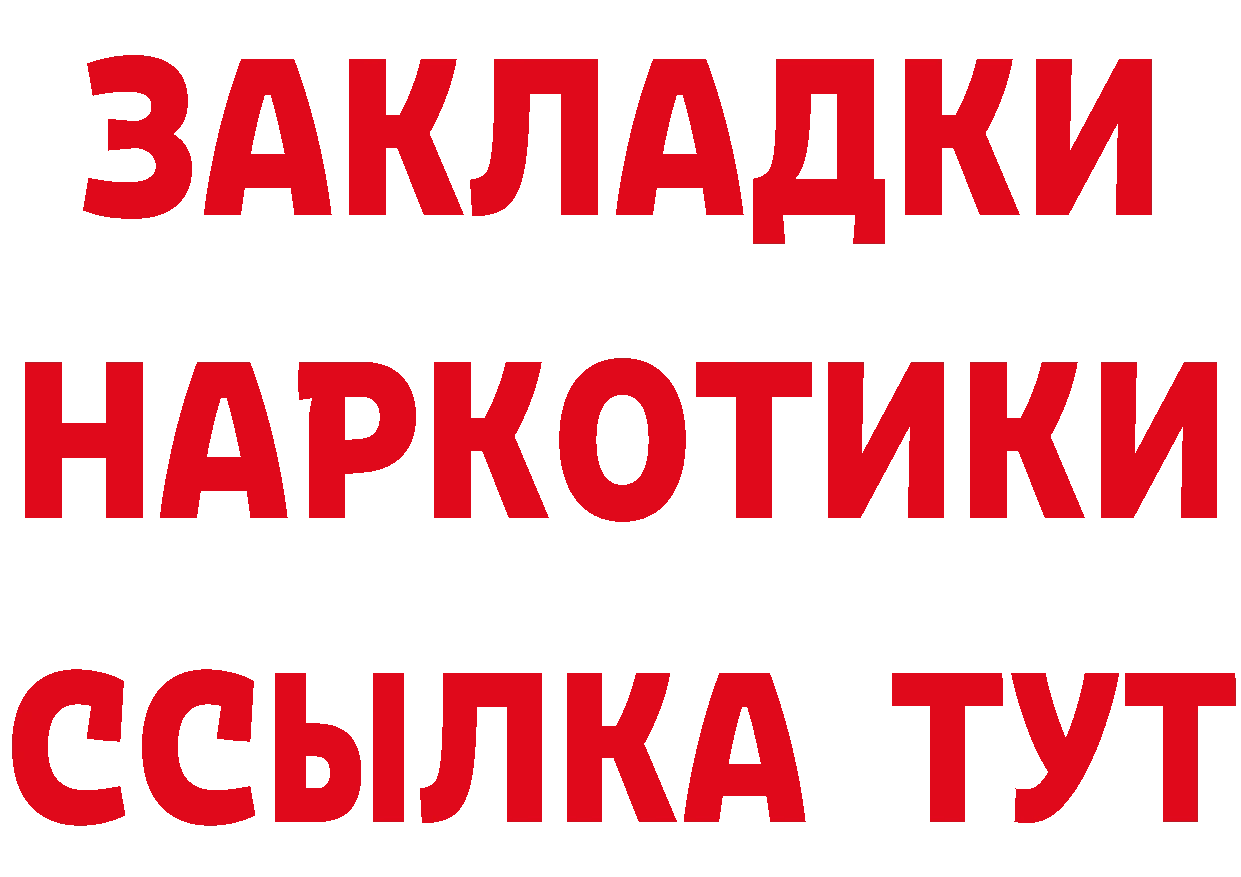 ЗАКЛАДКИ
НАРКОТИКИ
ССЫЛКА ТУТ